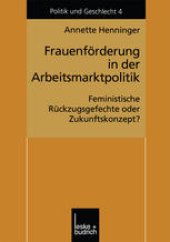 Politik und Geschlecht 4

Annette Henninger

Frauenförderung in der Arbeitsmarktpolitik

Feministische Rückzugsgefechte oder Zukunftskonzept?

leske + budrich